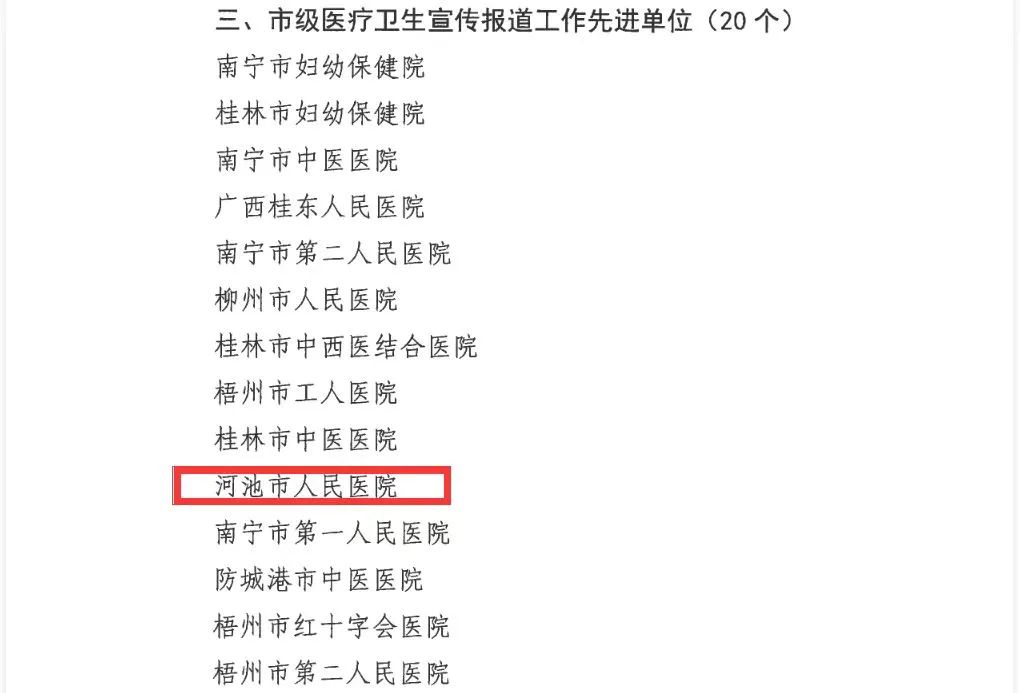 三、市级医疗卫生宣传报道工作先进单位（20个）

南宁市妇幼保健院

桂林市妇幼保健院

南宁市中医医院

广西桂东人民医院

南宁市第二人民医院

柳州市人民医院

桂林市中西医结合医院

梧州市工人医院

桂林市中医医院

河池市人民医院

南宁市第一人民医院

防城港市中医医院

梧州市红十字会医院

梧州市第二人民医院